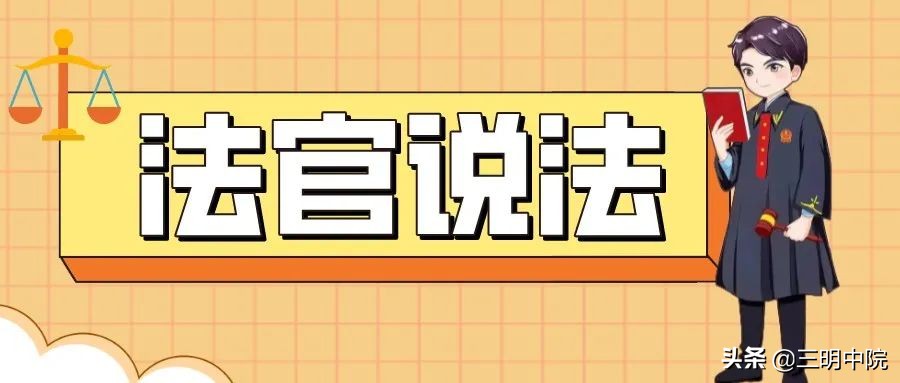 法官说法

头条 @三明中院